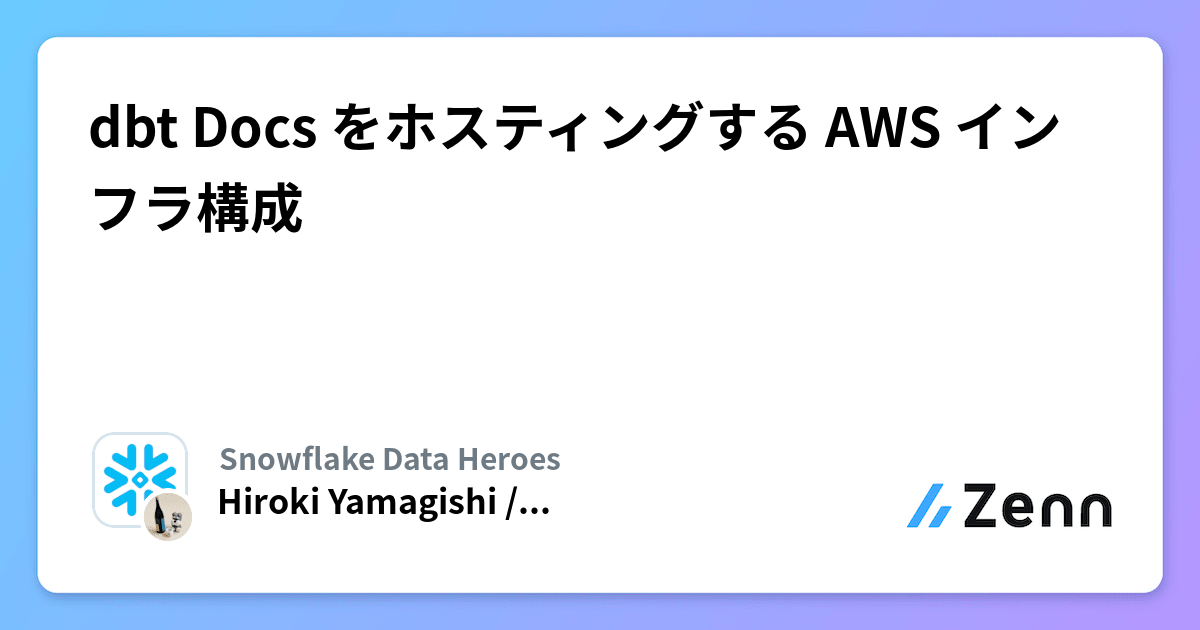 dbt Docs をホスティングする AWS インフラ構成

Snowflake Data Heroes
Hiroki Yamagishi /...

Zenn